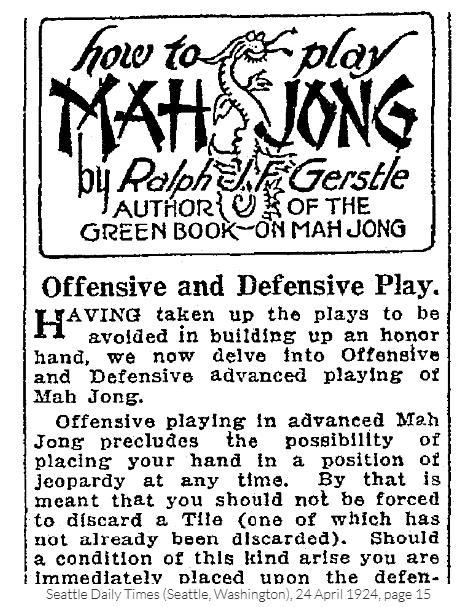 how to play
MAH JONG
by Ralph J. F. Gerstle
AUTHOR OF THE
GREEN BOOK ON MAH JONG

Offensive and Defensive Play.

HAVING taken up the plays to be avoided in building up an honor hand, we now delve into Offensive and Defensive advanced playing of Mah Jong.

Offensive playing in advanced Mah Jong precludes the possibility of placing your hand in a position of jeopardy at any time. By that is meant that you should not be forced to discard a Tile (one of which has not already been discarded). Should a condition of this kind arise you are immediately placed upon the defen-

Seattle Daily Times (Seattle, Washington), 24 April 1924, page 15